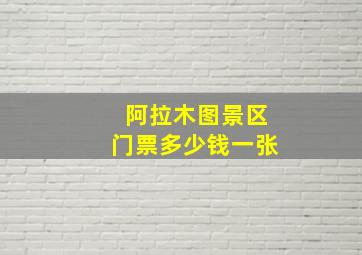 阿拉木图景区
门票多少钱一张